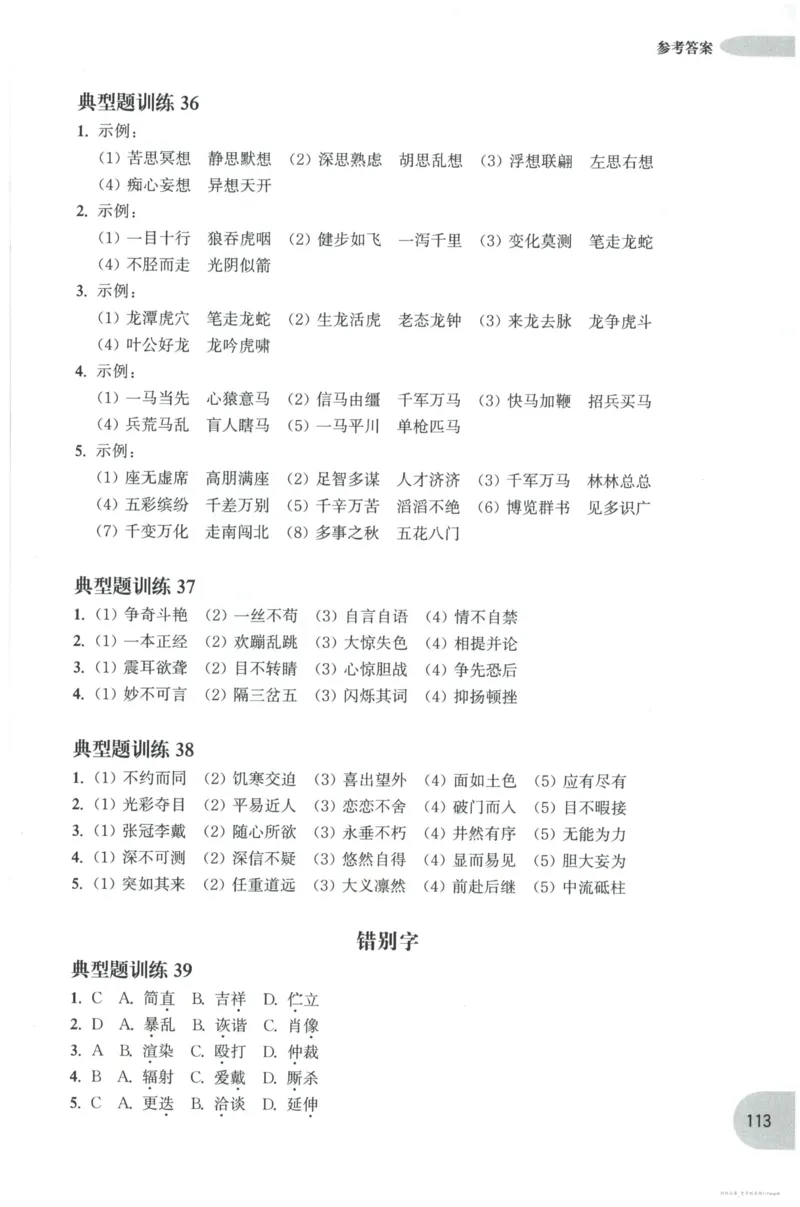 参考答案

典型题训练36

1.示例：

(1)苦思冥想 静思默想 (2)深思熟虑 胡思乱想 (3)浮想联翩 左思右想

(4)痴心妄想 异想天开

2.示例：

(1)一目十行 狼吞虎咽 (2)健步如飞 一泻千里 (3)变化莫测 笔走龙蛇

(4)不胫而走 光阴似箭

3.示例：

(1)龙潭虎穴 笔走龙蛇 (2)生龙活虎 老态龙钟 (3)来龙去脉 龙争虎斗

(4)叶公好龙 龙吟虎啸

4.示例：

(1)一马当先 心猿意马 (2)信马由缰 千军万马 (3)快马加鞭 招兵买马

(4)兵荒马乱 盲人瞎马 (5)一马平川 单枪匹马

5.示例：

(1)座无虚席 高朋满座 (2)足智多谋 人才济济 (3)千军万马 林林总总

(4)五彩缤纷 千差万别 (5)千辛万苦 滔滔不绝 (6)博览群书 见多识广

(7)千变万化 走南闯北 (8)多事之秋 五花八门

典型题训练37

1.(1)争奇斗艳 (2)一丝不苟 (3)自言自语 (4)情不自禁

2.(1)一本正经 (2)欢蹦乱跳 (3)大惊失色 (4)相提并论

3.(1)震耳欲聋 (2)目不转睛 (3)心惊胆战 (4)争先恐后

4.(1)妙不可言 (2)隔三岔五 (3)闪烁其词 (4)抑扬顿挫

典型题训练38

1.(1)不约而同 (2)饥寒交迫 (3)喜出望外 (4)面如土色 (5)应有尽有

2.(1)光彩夺目 (2)平易近人 (3)恋恋不舍 (4)破门而入 (5)目不暇接

3.(1)张冠李戴 (2)随心所欲 (3)永垂不朽 (4)井然有序 (5)无能为力

4.(1)深不可测 (2)深信不疑 (3)悠然自得 (4)显而易见 (5)胆大妄为

5.(1)突如其来 (2)任重道远 (3)大义凛然 (4)前赴后继 (5)中流砥柱

错别字

典型题训练39

1.C A.简直 B.吉祥 D.伫立

2.D A.暴乱 B.诙谐 C.肖像

3.A B.渲染 C.殴打 D.仲裁

4.B A.辐射 C.爱戴 D.厮杀

5.C A.更迭 B.洽谈 D.延伸

113